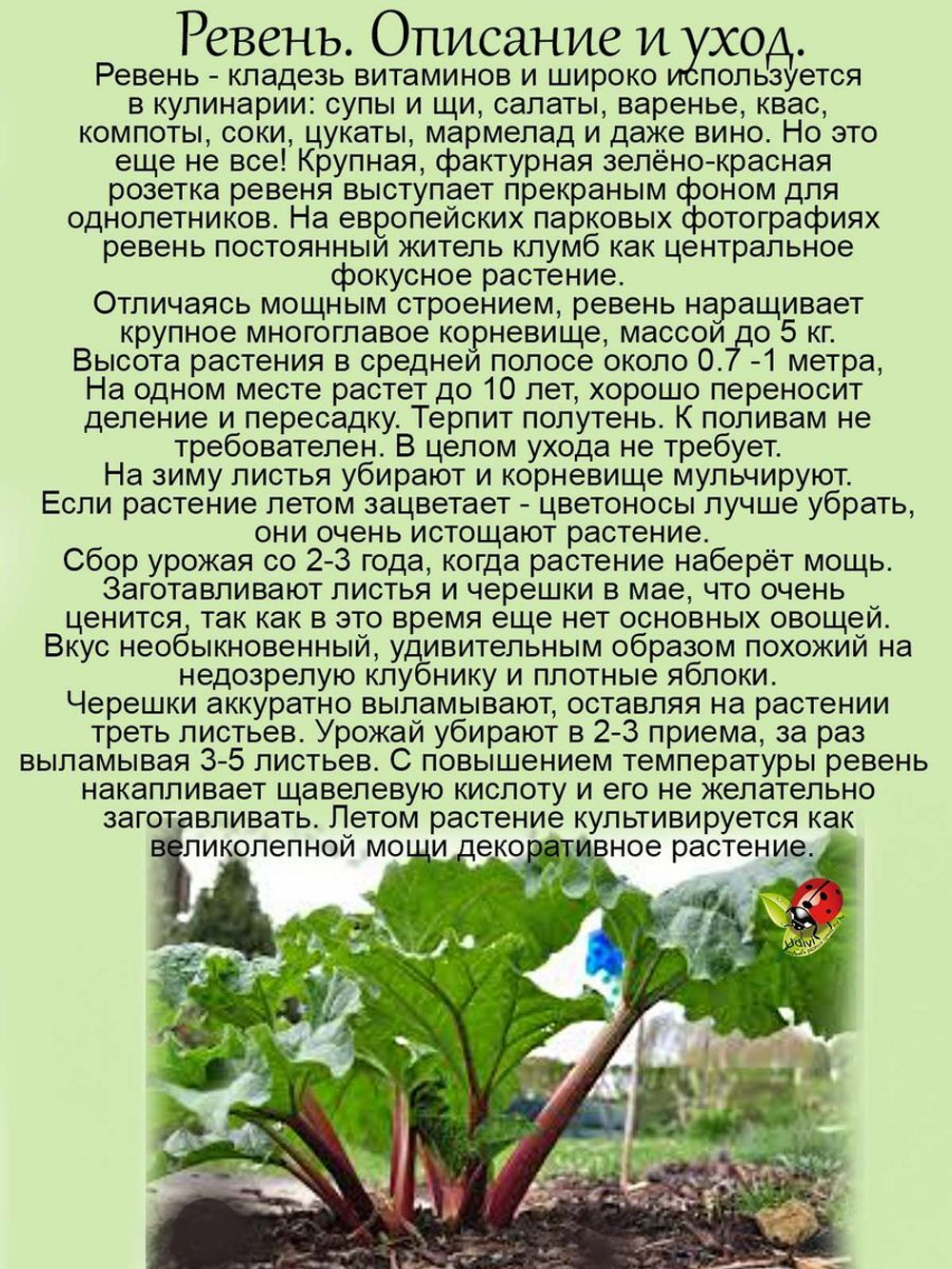 Ревень. Описание и уход.

Ревень - кладезь витаминов и широко используется в кулинарии: супы и щи, салаты, варенье, квас, компоты, соки, цукаты, мармелад и даже вино. Но это еще не все! Крупная, фактурная зелёно-красная розетка ревеня выступает прекраным фоном для однолетников. На европейских парковых фотографиях ревень постоянный житель клумб как центральное фокусное растение.
Отличаясь мощным строением, ревень наращивает крупное многоглавое корневище, массой до 5 кг. Высота растения в средней полосе около 0.7 -1 метра, На одном месте растет до 10 лет, хорошо переносит деление и пересадку. Терпит полутень. К поливам не требователен. В целом ухода не требует.
На зиму листья убирают и корневище мульчируют.
Если растение летом зацветает - цветоносы лучше убрать, они очень истощают растение.
Сбор урожая со 2-3 года, когда растение наберёт мощь. Заготавливают листья и черешки в мае, что очень ценится, так как в это время еще нет основных овощей. Вкус необыкновенный, удивительным образом похожий на недозрелую клубнику и плотные яблоки.
Черешки аккуратно выламывают, оставляя на растении треть листьев. Урожай убирают в 2-3 приема, за раз выламывая 3-5 листьев. С повышением температуры ревень накапливает щавелевую кислоту и его не желательно заготавливать. Летом растение культивируется как великолепной мощи декоративное растение.

Udivi